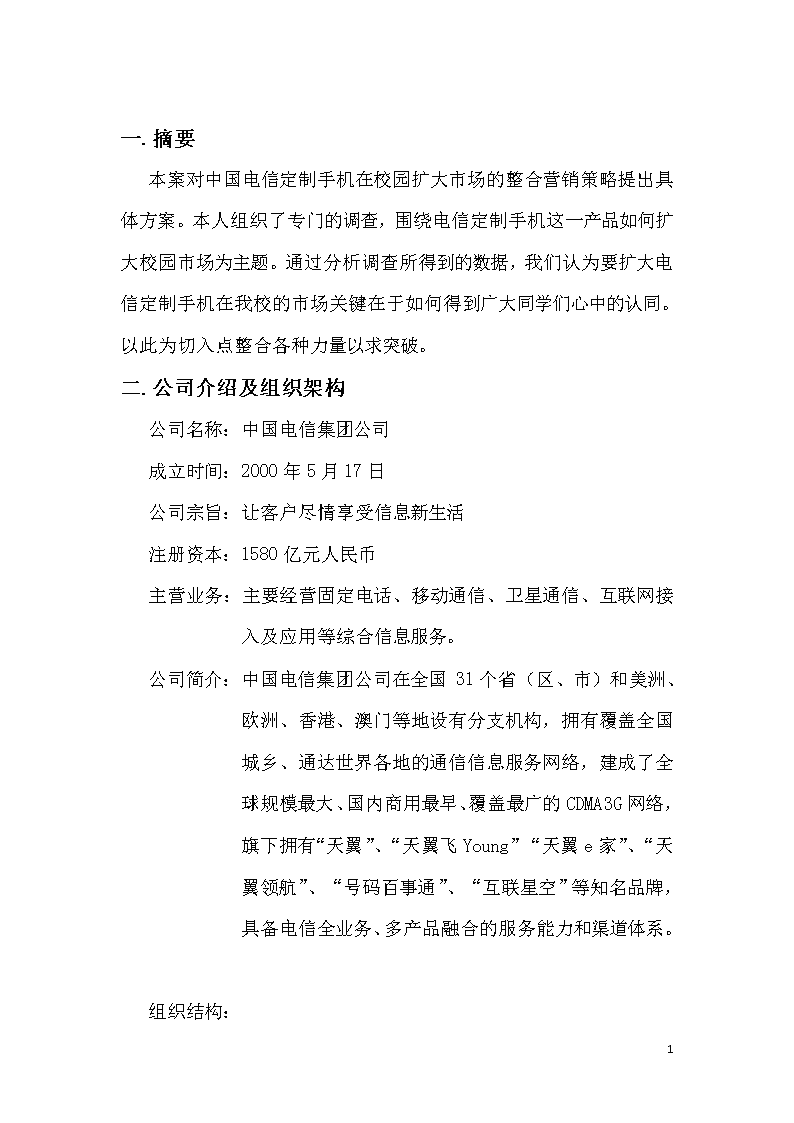 一. 摘要

本案对中国电信定制手机在校园扩大市场的整合营销策略提出具体方案。本人组织了专门的调查，围绕电信定制手机这一产品如何扩大校园市场为主题。通过分析调查所得到的数据，我们认为要扩大电信定制手机在我校的市场关键在于如何得到广大同学们心中的认同。以此为切入点整合各种力量以求突破。

二. 公司介绍及组织架构

公司名称：中国电信集团公司

成立时间：2000 年 5 月 17 日

公司宗旨：让客户尽情享受信息新生活

注册资本：1580 亿元人民币

主营业务：主要经营固定电话、移动通信、卫星通信、互联网接入及应用等综合信息服务。

公司简介：中国电信集团公司在全国 31 个省（区、市）和美洲、欧洲、香港、澳门等地设有分支机构，拥有覆盖全国城乡、通达世界各地的通信信息服务网络，建成了全球规模最大、国内商用最早、覆盖最广的 CDMA3G 网络，旗下拥有“天翼”、“天翼飞 Young”“天翼 e 家”、“天翼领航”、“号码百事通”、“互联星空”等知名品牌，具备电信全业务、多产品融合的服务能力和渠道体系。

组织结构：

1